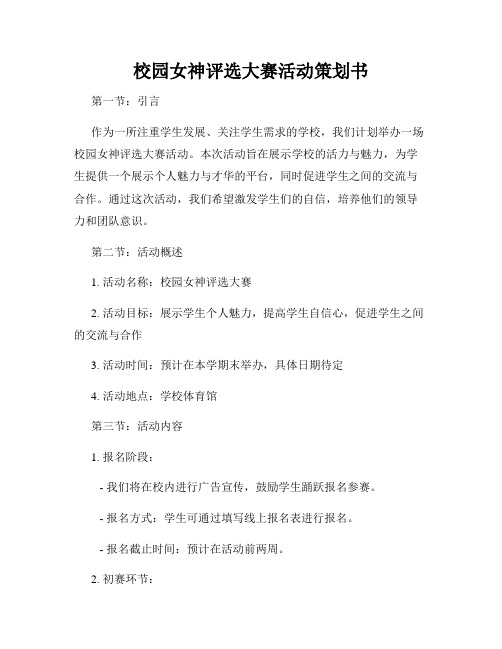 校园女神评选大赛活动策划书

第一节：引言

作为一所注重学生发展、关注学生需求的学校，我们计划举办一场校园女神评选大赛活动。本次活动旨在展示学校的活力与魅力，为学生提供一个展示个人魅力与才华的平台，同时促进学生之间的交流与合作。通过这次活动，我们希望激发学生们的自信，培养他们的领导力和团队意识。

第二节：活动概述

1. 活动名称：校园女神评选大赛

2. 活动目标：展示学生个人魅力，提高学生自信心，促进学生之间的交流与合作

3. 活动时间：预计在本学期末举办，具体日期待定

4. 活动地点：学校体育馆

第三节：活动内容

1. 报名阶段：

- 我们将在校内进行广告宣传，鼓励学生踊跃报名参赛。

- 报名方式：学生可通过填写线上报名表进行报名。

- 报名截止时间：预计在活动前两周。

2. 初赛环节：